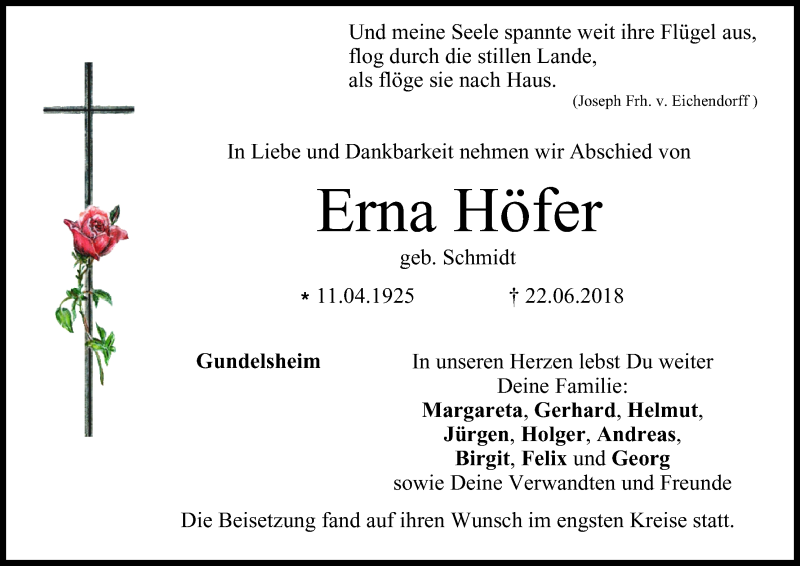 Und meine Seele spannte weit ihre Flügel aus,
flog durch die stillen Lande,
als flöge sie nach Haus.
(Joseph Frh. v. Eichendorff )

In Liebe und Dankbarkeit nehmen wir Abschied von

Erna Höfer

geb. Schmidt

* 11.04.1925 † 22.06.2018

Gundelsheim

In unseren Herzen lebst Du weiter
Deine Familie:
Margareta, Gerhard, Helmut,
Jürgen, Holger, Andreas,
Birgit, Felix und Georg
sowie Deine Verwandten und Freunde

Die Beisetzung fand auf ihren Wunsch im engsten Kreise statt.